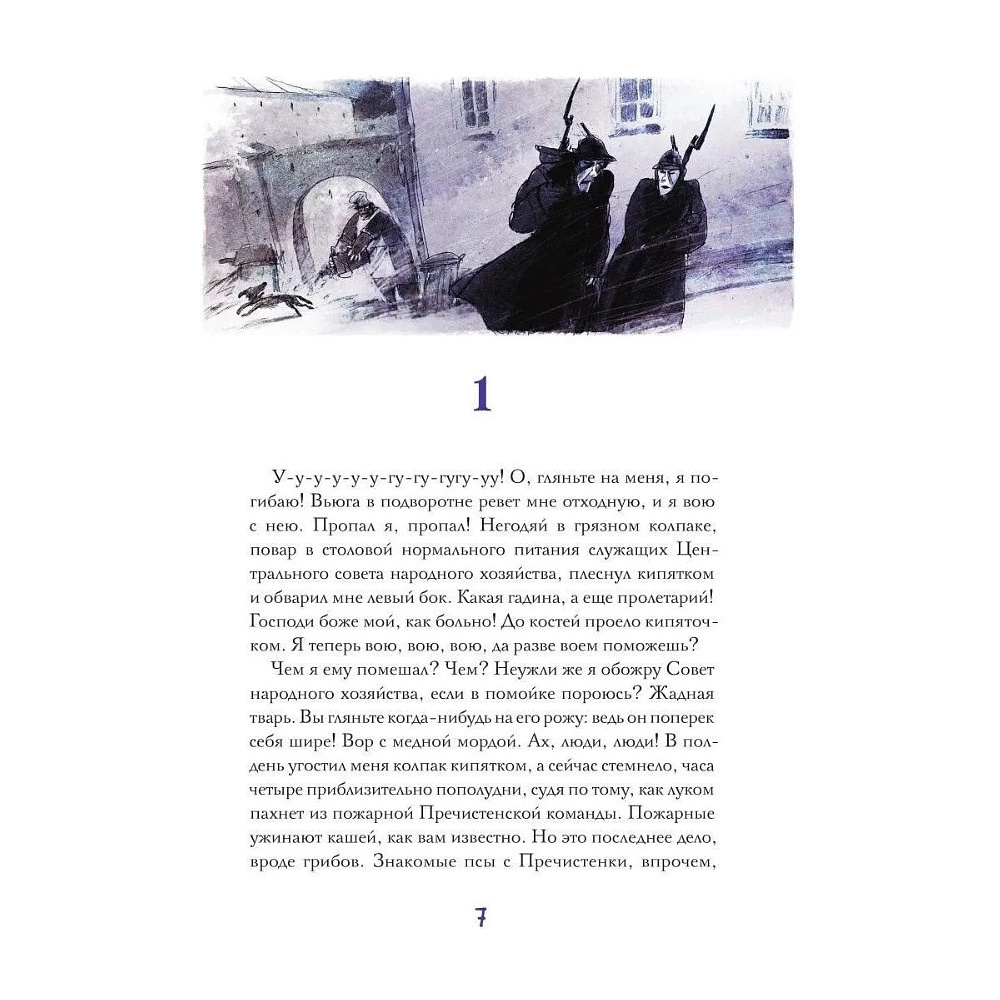 1

У-у-у-у-у-у-гу-гу-гугу-уу! О, гляньте на меня, я погибаю! Вьюга в подворотне ревет мне отходную, и я вою с нею. Пропал я, пропал! Негодяй в грязном колпаке, повар в столовой нормального питания служащих Центрального совета народного хозяйства, плеснул кипятком и обварил мне левый бок. Какая гадина, а еще пролетарий! Господи боже мой, как больно! До костей проело кипяточком. Я теперь вою, вою, вою, да разве воем поможешь?

Чем я ему помешал? Чем? Неужли же я обожру Совет народного хозяйства, если в помойке пороюсь? Жадная тварь. Вы гляньте когда-нибудь на его рожу: ведь он поперек себя шире! Вор с медной мордой. Ах, люди, люди! В полдень угостил меня колпак кипятком, а сейчас стемнело, часа четыре приблизительно пополудни, судя по тому, как луком пахнет из пожарной Пречистенской команды. Пожарные ужинают кашей, как вам известно. Но это последнее дело, вроде грибов. Знакомые псы с Пречистенки, впрочем,

7